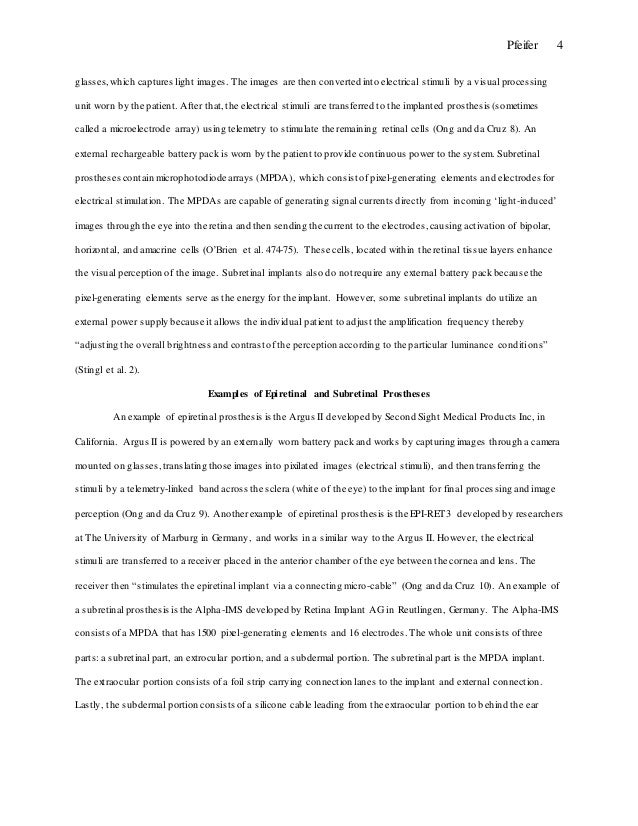 Pfeifer 4

glasses, which captures light images. The images are then converted into electrical stimuli by a visual processing unit worn by the patient. After that, the electrical stimuli are transferred to the implanted prosthesis (sometimes called a microelectrode array) using telemetry to stimulate the remaining retinal cells (Ong and da Cruz 8). An external rechargeable battery pack is worn by the patient to provide continuous power to the system. Subretinal prostheses contain microphotodiode arrays (MPDA), which consist of pixel-generating elements and electrodes for electrical stimulation. The MPDAs are capable of generating signal currents directly from incoming 'light-induced' images through the eye into the retina and then sending the current to the electrodes, causing activation of bipolar, horizontal, and amacrine cells (O'Brien et al. 474-75). These cells, located within the retinal tissue layers enhance the visual perception of the image. Subretinal implants also do not require any external battery pack because the pixel-generating elements serve as the energy for the implant. However, some subretinal implants do utilize an external power supply because it allows the individual patient to adjust the amplification frequency thereby "adjusting the overall brightness and contrast of the perception according to the particular luminance conditions" (Stingl et al. 2).

Examples of Epiretinal and Subretinal Prostheses

An example of epiretinal prosthesis is the Argus II developed by Second Sight Medical Products Inc, in California. Argus II is powered by an externally worn battery pack and works by capturing images through a camera mounted on glasses, translating those images into pixilated images (electrical stimuli), and then transferring the stimuli by a telemetry-linked band across the sclera (white of the eye) to the implant for final processing and image perception (Ong and da Cruz 9). Another example of epiretinal prosthesis is the EPI-RET3 developed by researchers at The University of Marburg in Germany, and works in a similar way to the Argus II. However, the electrical stimuli are transferred to a receiver placed in the anterior chamber of the eye between the cornea and lens. The receiver then "stimulates the epiretinal implant via a connecting micro-cable" (Ong and da Cruz 10). An example of a subretinal prosthesis is the Alpha-IMS developed by Retina Implant AG in Reutlingen, Germany. The Alpha-IMS consists of a MPDA that has 1500 pixel-generating elements and 16 electrodes. The whole unit consists of three parts: a subretinal part, an extrocular portion, and a subdermal portion. The subretinal part is the MPDA implant. The extraocular portion consists of a foil strip carrying connection lanes to the implant and external connection. Lastly, the subdermal portion consists of a silicone cable leading from the extraocular portion to behind the ear